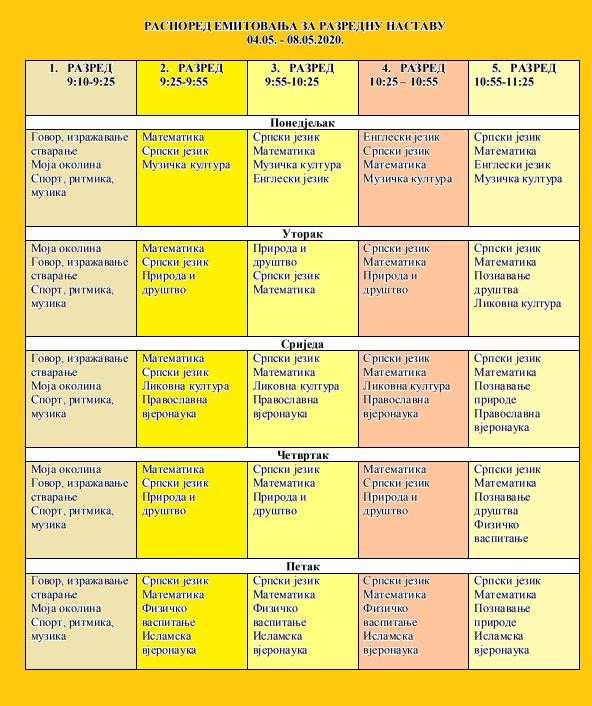 РАСПОРЕД ЕМИТОВАЊА ЗА РАЗРЕДНУ НАСТАВУ
04.05. - 08.05.2020.

| 1. РАЗРЕД 9:10-9:25 | 2. РАЗРЕД 9:25-9:55 | 3. РАЗРЕД 9:55-10:25 | 4. РАЗРЕД 10:25 – 10:55 | 5. РАЗРЕД 10:55-11:25 |
|---|---|---|---|---|
| Понедјељак | | | | |
| Говор, изражавање стварање Моја околина Спорт, ритмика, музика | Математика Српски језик Музичка култура | Српски језик Математика Музичка култура Енглески језик | Енглески језик Српски језик Математика Музичка култура | Српски језик Математика Енглески језик Музичка култура |
| Уторак | | | | |
| Моја околина Говор, изражавање стварање Спорт, ритмика, музика | Математика Српски језик Природа и друштво | Природа и друштво Српски језик Математика | Српски језик Математика Природа и друштво | Српски језик Математика Познавање друштва Ликовна култура |
| Сриједа | | | | |
| Говор, изражавање стварање Моја околина Спорт, ритмика, музика | Математика Српски језик Ликовна култура Православна вјеронаука | Српски језик Математика Ликовна култура Православна вјеронаука | Српски језик Математика Ликовна култура Православна вјеронаука | Српски језик Математика Познавање природе Православна вјеронаука |
| Четвртак | | | | |
| Моја околина Говор, изражавање стварање Спорт, ритмика, музика | Математика Српски језик Природа и друштво | Српски језик Математика Природа и друштво | Математика Српски језик Природа и друштво | Српски језик Математика Познавање друштва Физичко васпитање |
| Петак | | | | |
| Говор, изражавање стварање Моја околина Спорт, ритмика, музика | Српски језик Математика Физичко васпитање Исламска вјеронаука | Српски језик Математика Физичко васпитање Исламска вјеронаука | Српски језик Математика Физичко васпитање Исламска вјеронаука | Српски језик Математика Познавање природе Исламска вјеронаука |